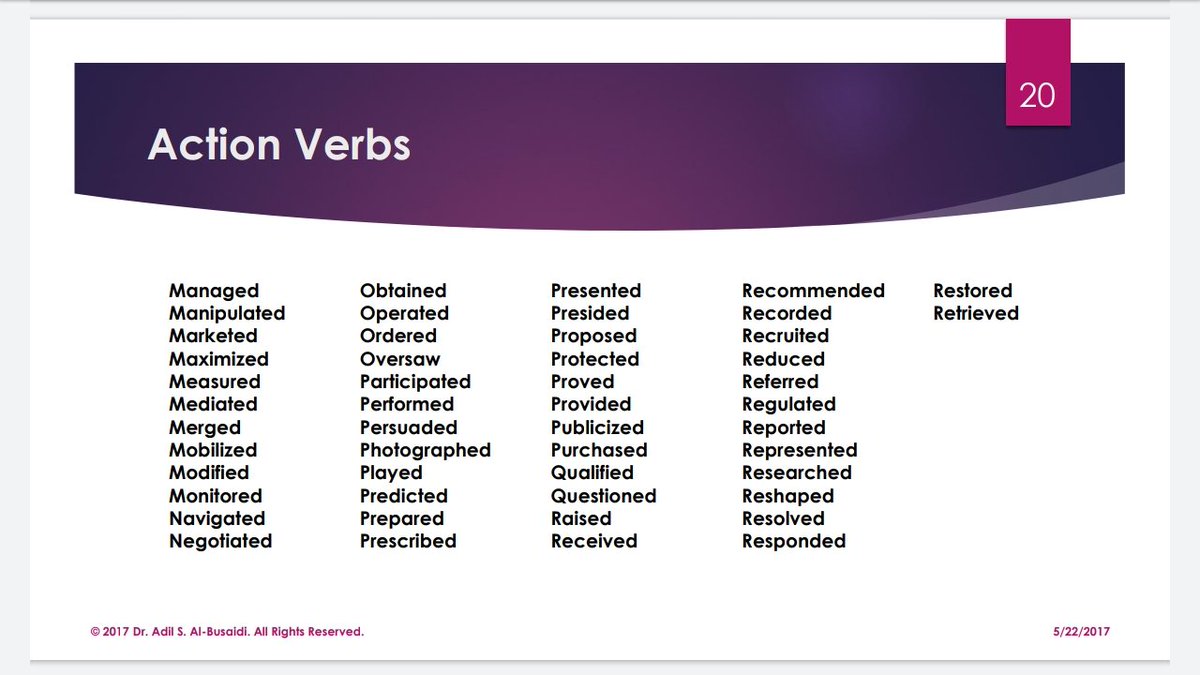 20

Action Verbs

Managed
Manipulated
Marketed
Maximized
Measured
Mediated
Merged
Mobilized
Modified
Monitored
Navigated
Negotiated

Obtained
Operated
Ordered
Oversaw
Participated
Performed
Persuaded
Photographed
Played
Predicted
Prepared
Prescribed

Presented
Presided
Proposed
Protected
Proved
Provided
Publicized
Purchased
Qualified
Questioned
Raised
Received

Recommended
Recorded
Recruited
Reduced
Referred
Regulated
Reported
Represented
Researched
Reshaped
Resolved
Responded

Restored
Retrieved

© 2017 Dr. Adil S. Al-Busaidi. All Rights Reserved.

5/22/2017